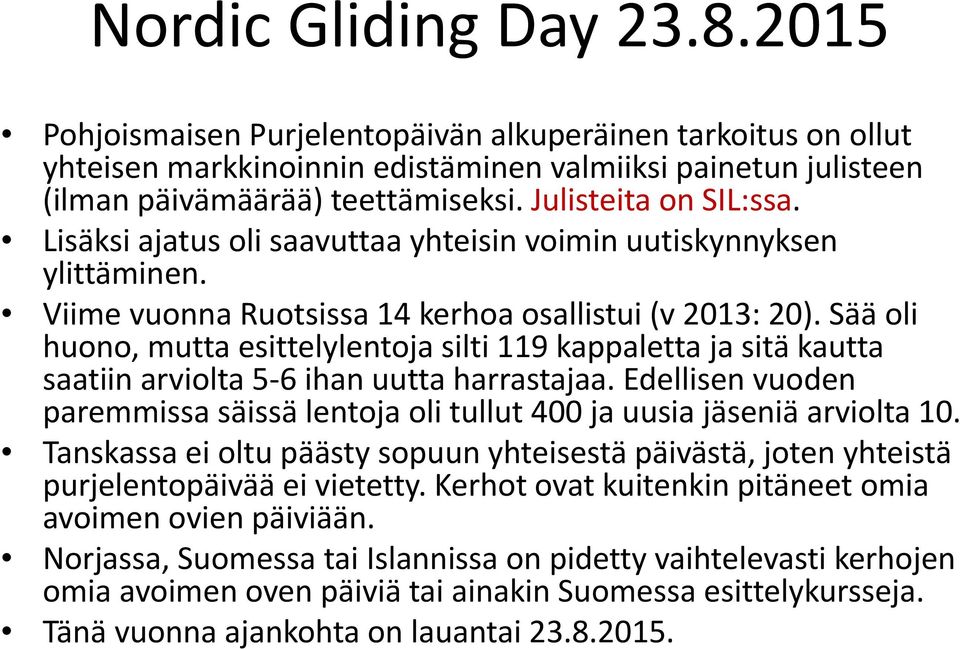 Nordic Gliding Day 23.8.2015

• Pohjoismaisen Purjelentopäivän alkuperäinen tarkoitus on ollut yhteisen markkinoinnin edistäminen valmiiksi painetun julisteen (ilman päivämäärää) teettämiseksi. Julisteita on SIL:ssa.

• Lisäksi ajatus oli saavuttaa yhteisin voimin uutiskynnyksen ylittäminen.

• Viime vuonna Ruotsissa 14 kerhoa osallistui (v 2013: 20). Sää oli huono, mutta esittelylentoja silti 119 kappaletta ja sitä kautta saatiin arviolta 5-6 ihan uutta harrastajaa. Edellisen vuoden paremmissa säissä lentoja oli tullut 400 ja uusia jäseniä arviolta 10.

• Tanskassa ei oltu päästy sopuun yhteisestä päivästä, joten yhteistä purjelentopäivää ei vietetty. Kerhot ovat kuitenkin pitäneet omia avoimen ovien päiviään.

• Norjassa, Suomessa tai Islannissa on pidetty vaihtelevasti kerhojen omia avoimen oven päiviä tai ainakin Suomessa esittelykursseja.

• Tänä vuonna ajankohta on lauantai 23.8.2015.